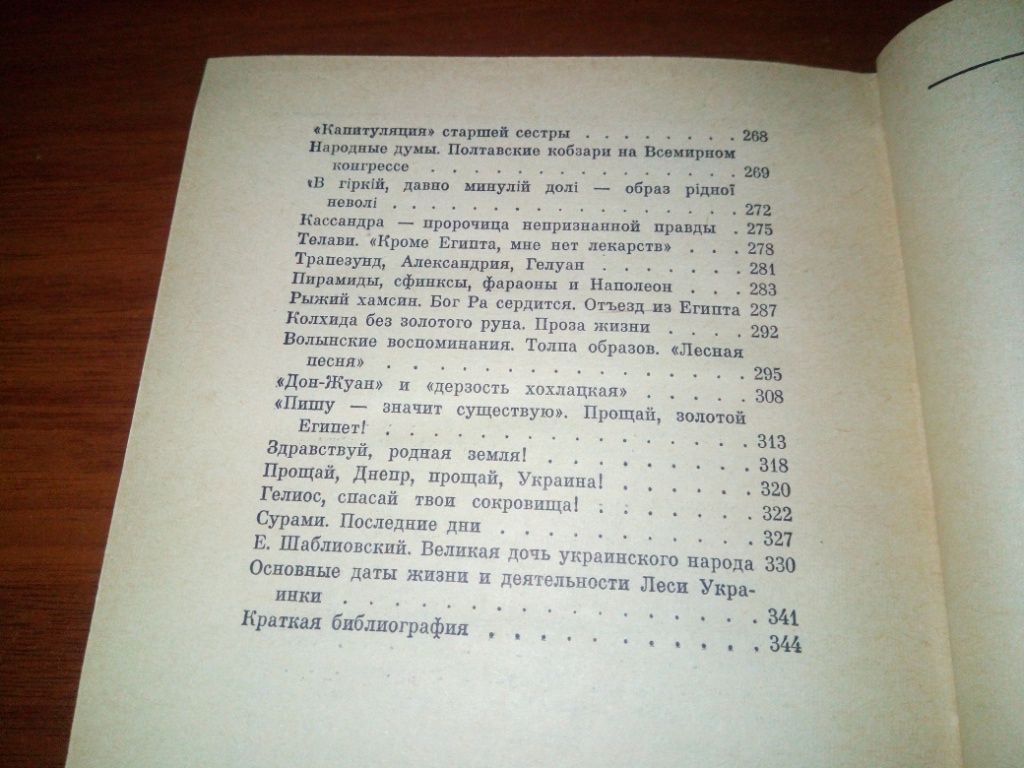 «Капитуляция» старшей сестры 268

Народные думы. Полтавские кобзари на Всемирном конгрессе 269

«В гіркій, давно минулій долі — образ рідної неволі 272

Кассандра — пророчица непризнанной правды 275

Телави. «Кроме Египта, мне нет лекарств» 278

Трапезунд, Александрия, Гелуан 281

Пирамиды, сфинксы, фараоны и Наполеон 283

Рыжий хамсин. Бог Ра сердится. Отъезд из Египта 287

Колхида без золотого руна. Проза жизни 292

Волынские воспоминания. Толпа образов. «Лесная песня» 295

«Дон-Жуан» и «дерзость хохлацкая» 308

«Пишу — значит существую». Прощай, золотой Египет! 313

Здравствуй, родная земля! 318

Прощай, Днепр, прощай, Украина! 320

Гелиос, спасай твои сокровища! 322

Сурами. Последние дни 327

Е. Шаблиовский. Великая дочь украинского народа 330

Основные даты жизни и деятельности Леси Украинки 341

Краткая библиография 344